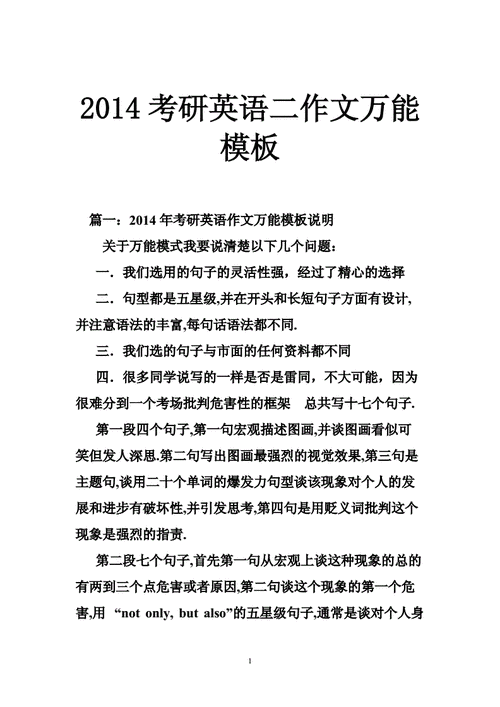 2014 考研英语二作文万能模板

篇一：2014 年考研英语作文万能模板说明

关于万能模式我要说清楚以下几个问题：

一．我们选用的句子的灵活性强，经过了精心的选择

二．句型都是五星级,并在开头和长短句子方面有设计,并注意语法的丰富,每句话语法都不同.

三．我们选的句子与市面的任何资料都不同

四．很多同学说写的一样是否是雷同，不大可能，因为很难分到一个考场批判危害性的框架　总共写十七个句子.

第一段四个句子,第一句宏观描述图画,并谈图画看似可笑但发人深思.第二句写出图画最强烈的视觉效果,第三句是主题句,谈用二十个单词的爆发力句型谈该现象对个人的发展和进步有破坏性,并引发思考,第四句是用贬义词批判这个现象是强烈的指责.

第二段七个句子,首先第一句从宏观上谈这种现象的总的有两到三个点危害或者原因,第二句谈这个现象的第一个危害,用 “not only, but also”的五星级句子,通常是谈对个人身

1